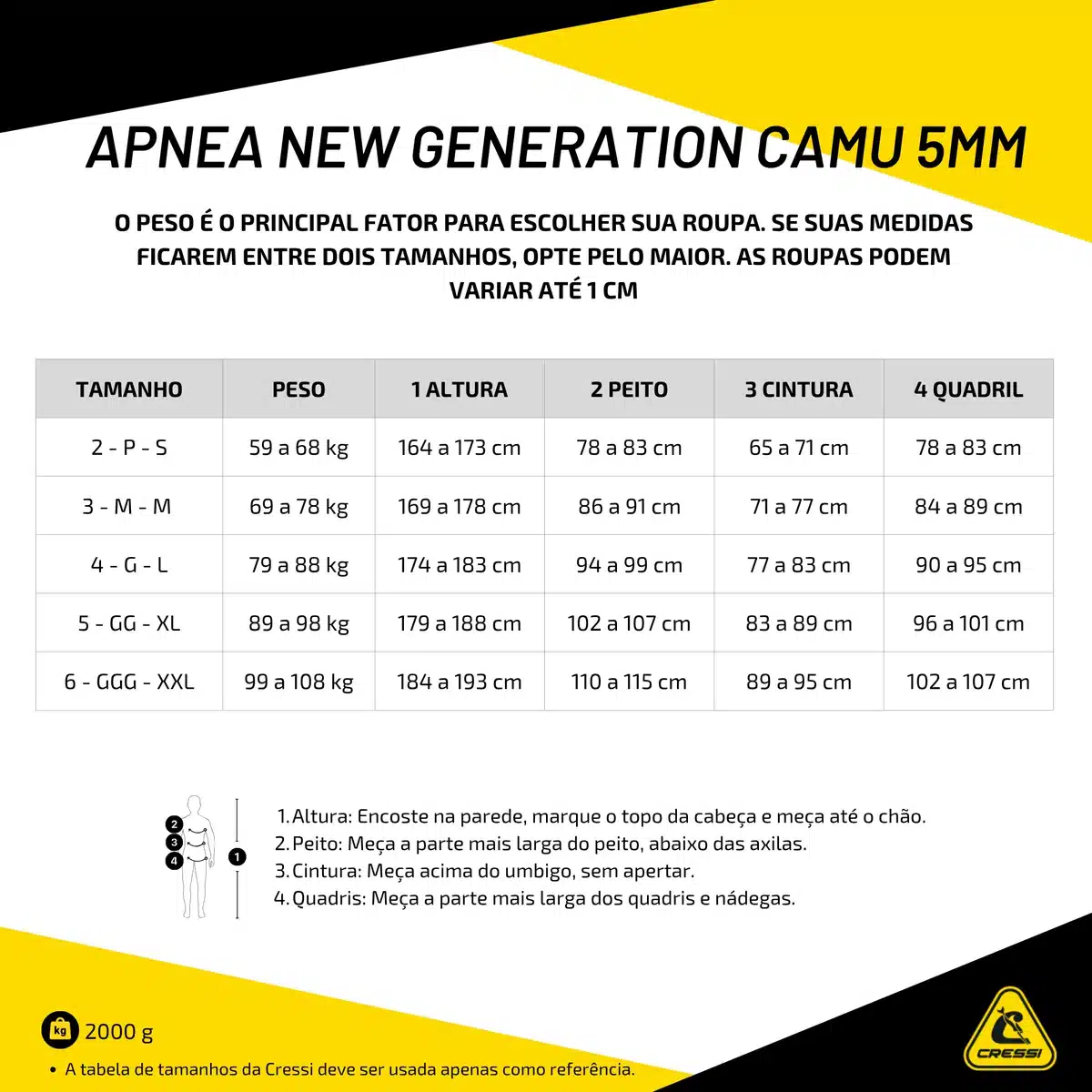 APNEA NEW GENERATION CAMU 5MM

O PESO É O PRINCIPAL FATOR PARA ESCOLHER SUA ROUPA. SE SUAS MEDIDAS FICAREM ENTRE DOIS TAMANHOS, OPTE PELO MAIOR. AS ROUPAS PODEM VARIAR ATÉ 1 CM

| TAMANHO | PESO | 1 ALTURA | 2 PEITO | 3 CINTURA | 4 QUADRIL |
|---|---|---|---|---|---|
| 2 - P - S | 59 a 68 kg | 164 a 173 cm | 78 a 83 cm | 65 a 71 cm | 78 a 83 cm |
| 3 - M - M | 69 a 78 kg | 169 a 178 cm | 86 a 91 cm | 71 a 77 cm | 84 a 89 cm |
| 4 - G - L | 79 a 88 kg | 174 a 183 cm | 94 a 99 cm | 77 a 83 cm | 90 a 95 cm |
| 5 - GG - XL | 89 a 98 kg | 179 a 188 cm | 102 a 107 cm | 83 a 89 cm | 96 a 101 cm |
| 6 - GGG - XXL | 99 a 108 kg | 184 a 193 cm | 110 a 115 cm | 89 a 95 cm | 102 a 107 cm |

2
3
4
1

1. Altura: Encoste na parede, marque o topo da cabeça e meça até o chão.
2. Peito: Meça a parte mais larga do peito, abaixo das axilas.
3. Cintura: Meça acima do umbigo, sem apertar.
4. Quadris: Meça a parte mais larga dos quadris e nádegas.

kg 2000 g

• A tabela de tamanhos da Cressi deve ser usada apenas como referência.

CRESSI